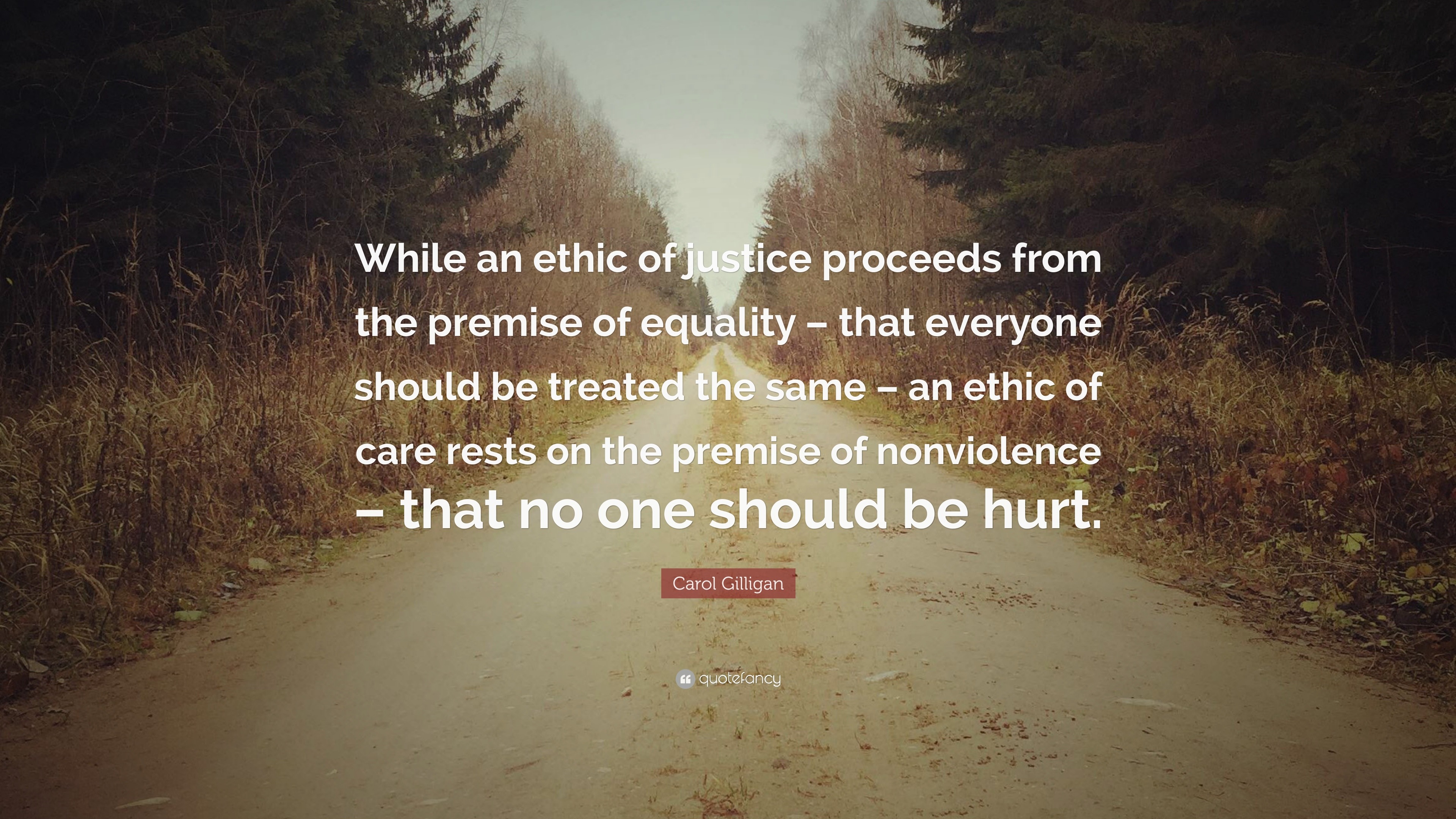 While an ethic of justice proceeds from the premise of equality – that everyone should be treated the same – an ethic of care rests on the premise of nonviolence – that no one should be hurt.

Carol Gilligan

quotefancy